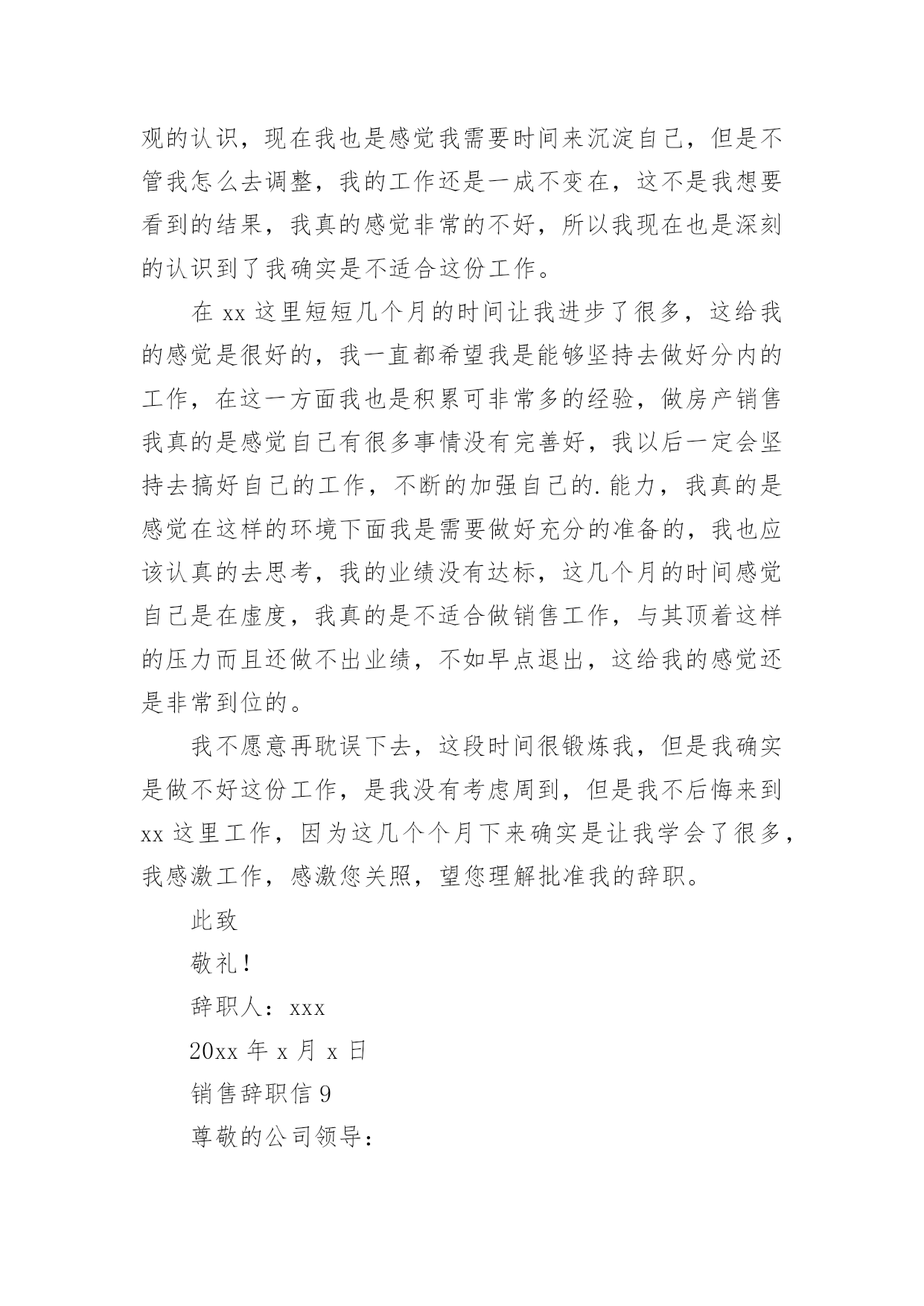 观的认识，现在我也是感觉我需要时间来沉淀自己，但是不管我怎么去调整，我的工作还是一成不变在，这不是我想要看到的结果，我真的感觉非常的不好，所以我现在也是深刻的认识到了我确实是不适合这份工作。

在 xx 这里短短几个月的时间让我进步了很多，这给我的感觉是很好的，我一直都希望我是能够坚持去做好分内的工作，在这一方面我也是积累可非常多的经验，做房产销售我真的是感觉自己有很多事情没有完善好，我以后一定会坚持去搞好自己的工作，不断的加强自己的.能力，我真的是感觉在这样的环境下面我是需要做好充分的准备的，我也应该认真的去思考，我的业绩没有达标，这几个月的时间感觉自己是在虚度，我真的是不适合做销售工作，与其顶着这样的压力而且还做不出业绩，不如早点退出，这给我的感觉还是非常到位的。

我不愿意再耽误下去，这段时间很锻炼我，但是我确实是做不好这份工作，是我没有考虑周到，但是我不后悔来到 xx 这里工作，因为这几个个月下来确实是让我学会了很多，我感激工作，感激您关照，望您理解批准我的辞职。

此致

敬礼！

辞职人：xxx

20xx 年 x 月 x 日

销售辞职信 9

尊敬的公司领导：